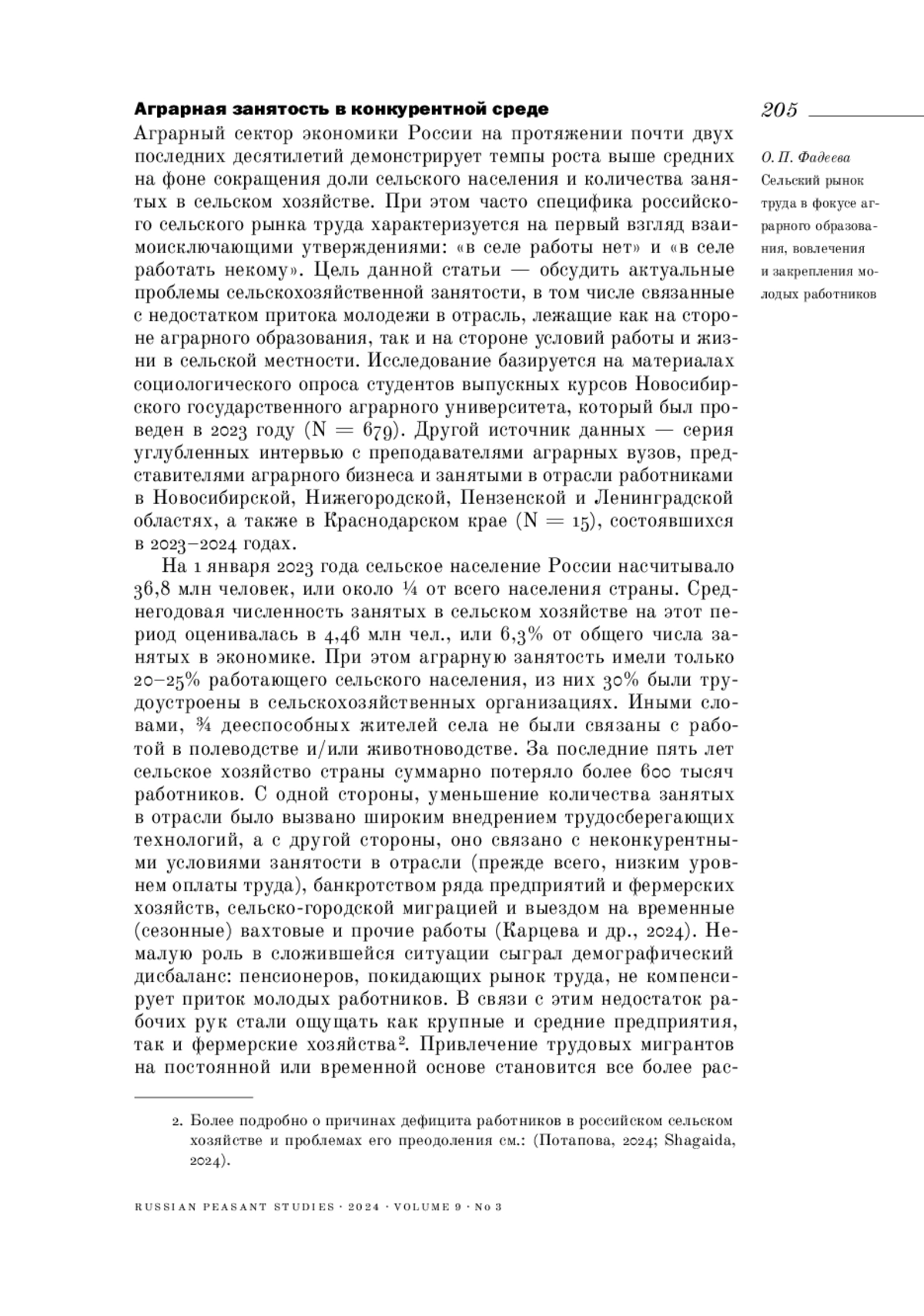 Аграрная занятость в конкурентной среде

205

О. П. Фадеева
Сельский рынок труда в фокусе аграрного образования, вовлечения и закрепления молодых работников

Аграрный сектор экономики России на протяжении почти двух последних десятилетий демонстрирует темпы роста выше средних на фоне сокращения доли сельского населения и количества занятых в сельском хозяйстве. При этом часто специфика российского сельского рынка труда характеризуется на первый взгляд взаимоисключающими утверждениями: «в селе работы нет» и «в селе работать некому». Цель данной статьи — обсудить актуальные проблемы сельскохозяйственной занятости, в том числе связанные с недостатком притока молодежи в отрасль, лежащие как на стороне аграрного образования, так и на стороне условий работы и жизни в сельской местности. Исследование базируется на материалах социологического опроса студентов выпускных курсов Новосибирского государственного аграрного университета, который был проведен в 2023 году (N = 679). Другой источник данных — серия углубленных интервью с преподавателями аграрных вузов, представителями аграрного бизнеса и занятыми в отрасли работниками в Новосибирской, Нижегородской, Пензенской и Ленинградской областях, а также в Краснодарском крае (N = 15), состоявшихся в 2023–2024 годах.

На 1 января 2023 года сельское население России насчитывало 36,8 млн человек, или около ¼ от всего населения страны. Среднегодовая численность занятых в сельском хозяйстве на этот период оценивалась в 4,46 млн чел., или 6,3% от общего числа занятых в экономике. При этом аграрную занятость имели только 20–25% работающего сельского населения, из них 30% были трудоустроены в сельскохозяйственных организациях. Иными словами, ¾ дееспособных жителей села не были связаны с работой в полеводстве и/или животноводстве. За последние пять лет сельское хозяйство страны суммарно потеряло более 600 тысяч работников. С одной стороны, уменьшение количества занятых в отрасли было вызвано широким внедрением трудосберегающих технологий, а с другой стороны, оно связано с неконкурентными условиями занятости в отрасли (прежде всего, низким уровнем оплаты труда), банкротством ряда предприятий и фермерских хозяйств, сельско-городской миграцией и выездом на временные (сезонные) вахтовые и прочие работы (Карцева и др., 2024). Немалую роль в сложившейся ситуации сыграл демографический дисбаланс: пенсионеров, покидающих рынок труда, не компенсирует приток молодых работников. В связи с этим недостаток рабочих рук стали ощущать как крупные и средние предприятия, так и фермерские хозяйства$^2$. Привлечение трудовых мигрантов на постоянной или временной основе становится все более рас-

2. Более подробно о причинах дефицита работников в российском сельском хозяйстве и проблемах его преодоления см.: (Потапова, 2024; Shagaida, 2024).

RUSSIAN PEASANT STUDIES · 2024 · VOLUME 9 · № 3